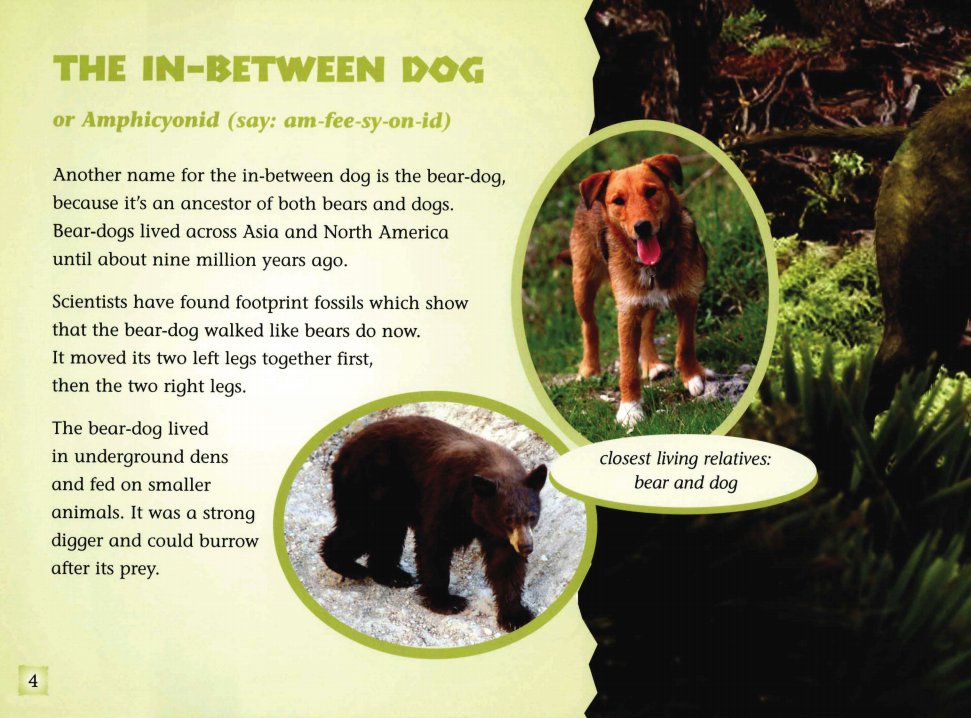 THE IN-BETWEEN DOG

or Amphicyonid (say: am-fee-sy-on-id)

Another name for the in-between dog is the bear-dog, because it's an ancestor of both bears and dogs. Bear-dogs lived across Asia and North America until about nine million years ago.

Scientists have found footprint fossils which show that the bear-dog walked like bears do now. It moved its two left legs together first, then the two right legs.

The bear-dog lived in underground dens and fed on smaller animals. It was a strong digger and could burrow after its prey.

closest living relatives: bear and dog

4